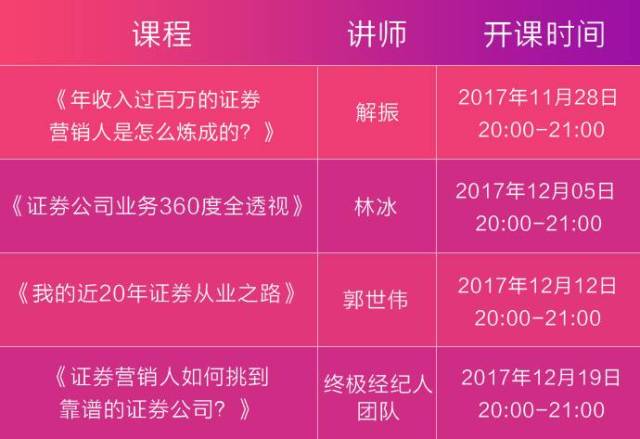 | 课程 | 讲师 | 开课时间 |
|---|---|---|
| 《年收入过百万的证券营销人是怎么炼成的？》 | 解振 | 2017年11月28日 20:00-21:00 |
| 《证券公司业务360度全透视》 | 林冰 | 2017年12月05日 20:00-21:00 |
| 《我的近20年证券从业之路》 | 郭世伟 | 2017年12月12日 20:00-21:00 |
| 《证券营销人如何挑到靠谱的证券公司？》 | 终极经纪人团队 | 2017年12月19日 20:00-21:00 |